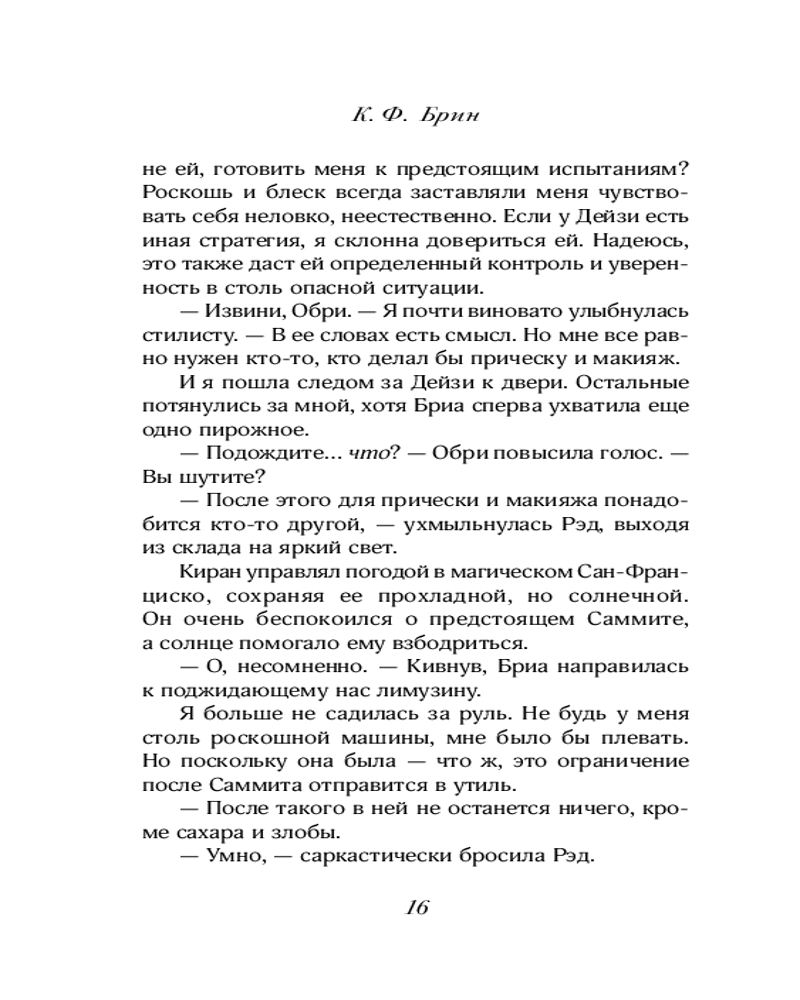 К. Ф. Брин

не ей, готовить меня к предстоящим испытаниям? Роскошь и блеск всегда заставляли меня чувствовать себя неловко, неестественно. Если у Дейзи есть иная стратегия, я склонна довериться ей. Надеюсь, это также даст ей определенный контроль и уверенность в столь опасной ситуации.

— Извини, Обри. — Я почти виновато улыбнулась стилисту. — В ее словах есть смысл. Но мне все равно нужен кто-то, кто делал бы прическу и макияж.

И я пошла следом за Дейзи к двери. Остальные потянулись за мной, хотя Бриа сперва ухватила еще одно пирожное.

— Подождите... что? — Обри повысила голос. — Вы шутите?

— После этого для прически и макияжа понадобится кто-то другой, — ухмыльнулась Рэд, выходя из склада на яркий свет.

Киран управлял погодой в магическом Сан-Франциско, сохраняя ее прохладной, но солнечной. Он очень беспокоился о предстоящем Саммите, а солнце помогало ему взбодриться.

— О, несомненно. — Кивнув, Бриа направилась к поджидающему нас лимузину.

Я больше не садилась за руль. Не будь у меня столь роскошной машины, мне было бы плевать. Но поскольку она была — что ж, это ограничение после Саммита отправится в утиль.

— После такого в ней не останется ничего, кроме сахара и злобы.

— Умно, — саркастически бросила Рэд.

16